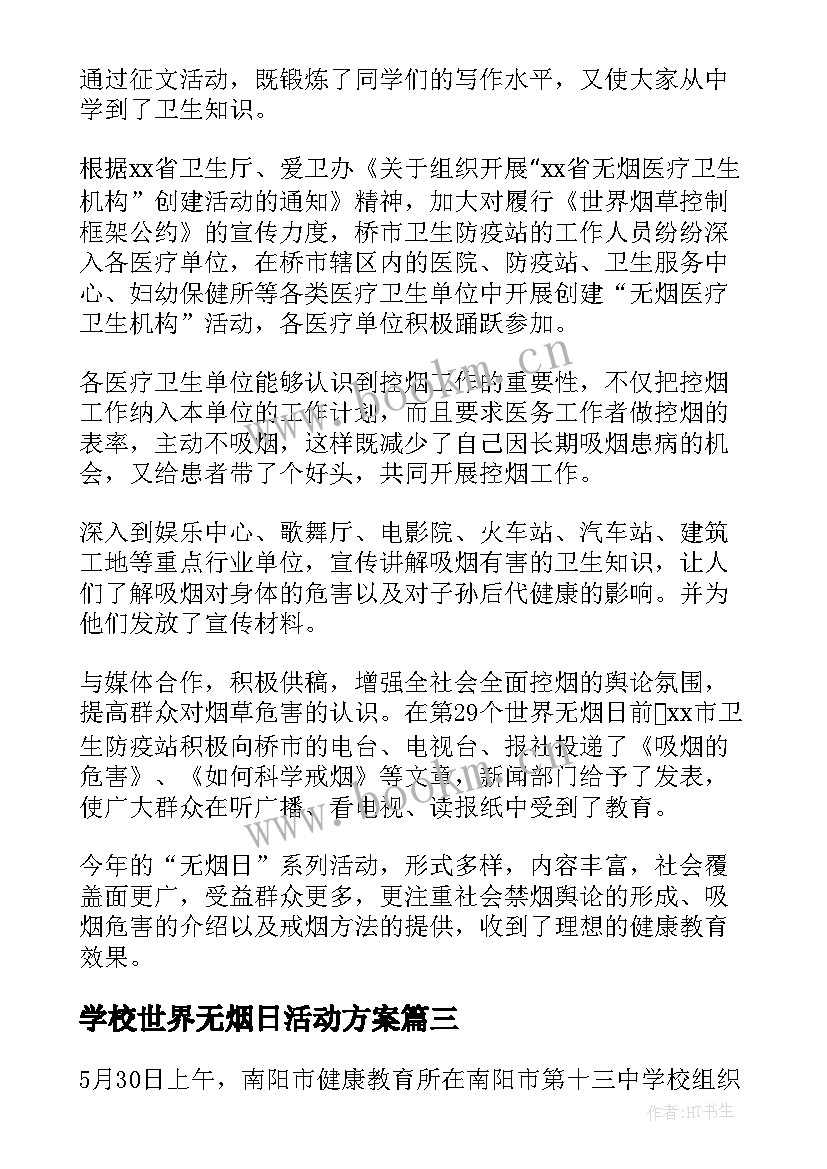 通过征文活动，既锻炼了同学们的写作水平，又使大家从中学到了卫生知识。

根据xx省卫生厅、爱卫办《关于组织开展“xx省无烟医疗卫生机构”创建活动的通知》精神，加大对履行《世界烟草控制框架公约》的宣传力度，桥市卫生防疫站的工作人员纷纷深入各医疗单位，在桥市辖区内的医院、防疫站、卫生服务中心、妇幼保健所等各类医疗卫生单位中开展创建“无烟医疗卫生机构”活动，各医疗单位积极踊跃参加。

各医疗卫生单位能够认识到控烟工作的重要性，不仅把控烟工作纳入本单位的工作计划，而且要求医务工作者做控烟的表率，主动不吸烟，这样既减少了自己因长期吸烟患病的机会，又给患者带了个好头，共同开展控烟工作。

深入到娱乐中心、歌舞厅、电影院、火车站、汽车站、建筑工地等重点行业单位，宣传讲解吸烟有害的卫生知识，让人们了解吸烟对身体的危害以及对子孙后代健康的影响。并为他们发放了宣传材料。

与媒体合作，积极供稿，增强全社会全面控烟的舆论氛围，提高群众对烟草危害的认识。在第29个世界无烟日前xx市卫生防疫站积极向桥市的电台、电视台、报社投递了《吸烟的危害》、《如何科学戒烟》等文章，新闻部门给予了发表，使广大群众在听广播、看电视、读报纸中受到了教育。

今年的“无烟日”系列活动，形式多样，内容丰富，社会覆盖面更广，受益群众更多，更注重社会禁烟舆论的形成、吸烟危害的介绍以及戒烟方法的提供，收到了理想的健康教育效果。

学校世界无烟日活动方案篇三

5月30日上午，南阳市健康教育所在南阳市第十三中学校组织

www.bookm.cn

作者:HT书生